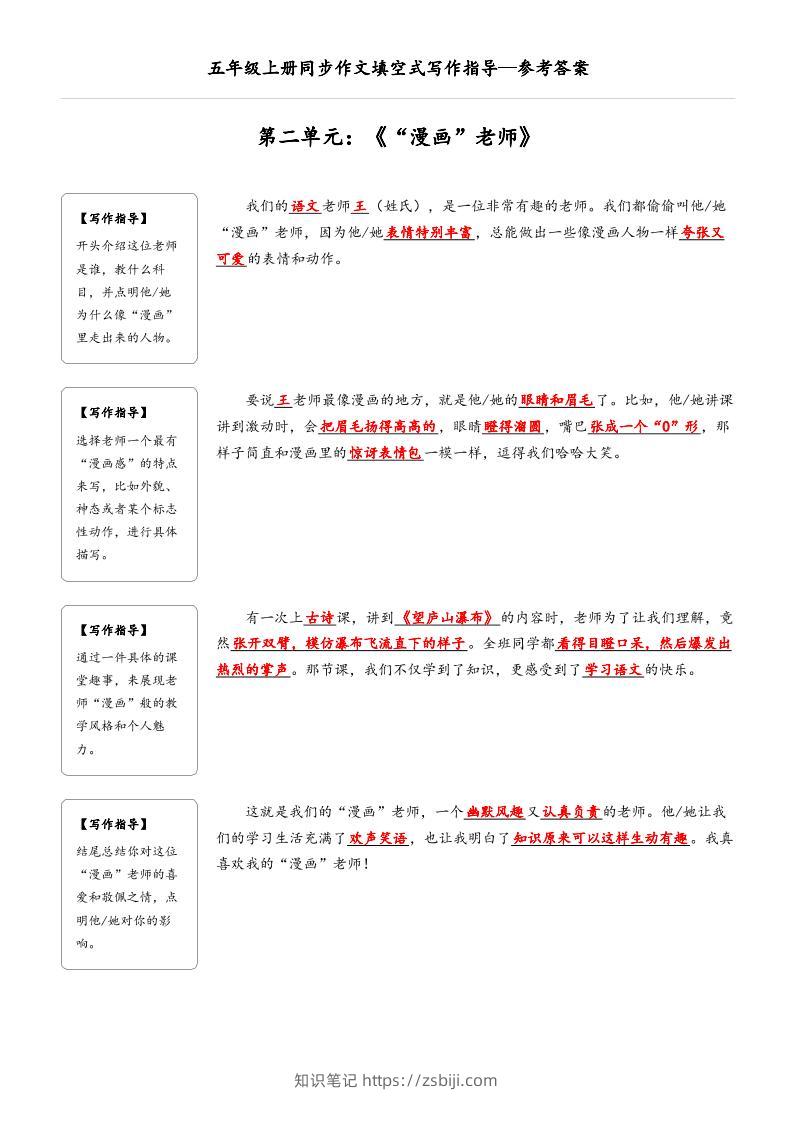 五年级上册同步作文填空式写作指导—参考答案

第二单元：《“漫画”老师》

【写作指导】
开头介绍这位老师是谁，教什么科目，并点明他/她为什么像“漫画”里走出来的人物。

我们的语文老师王（姓氏），是一位非常有趣的老师。我们都偷偷叫他/她“漫画”老师，因为他/她表情特别丰富，总能做出一些像漫画人物一样夸张又可爱的表情和动作。

【写作指导】
选择老师一个最有“漫画感”的特点来写，比如外貌、神态或者某个标志性动作，进行具体描写。

要说王老师最像漫画的地方，就是他/她的眼睛和眉毛了。比如，他/她讲课讲到激动时，会把眉毛扬得高高的，眼睛瞪得溜圆，嘴巴张成一个“O”形，那样子简直和漫画里的惊讶表情包一模一样，逗得我们哈哈大笑。

【写作指导】
通过一件具体的课堂趣事，来展现老师“漫画”般的教学风格和个人魅力。

有一次上古诗课，讲到《望庐山瀑布》的内容时，老师为了让我们理解，竟然张开双臂，模仿瀑布飞流直下的样子。全班同学都看得目瞪口呆，然后爆发出热烈的掌声。那节课，我们不仅学到了知识，更感受到了学习语文的快乐。

【写作指导】
结尾总结你对这位“漫画”老师的喜爱和敬佩之情，点明他/她对你的影响。

这就是我们的“漫画”老师，一个幽默风趣又认真负责的老师。他/她让我们的学习生活充满了欢声笑语，也让我明白了知识原来可以这样生动有趣。我真喜欢我的“漫画”老师！

知识笔记 https://zsbiji.com